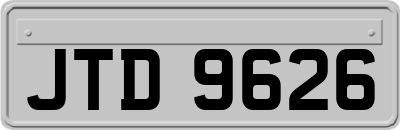 JTD 9626